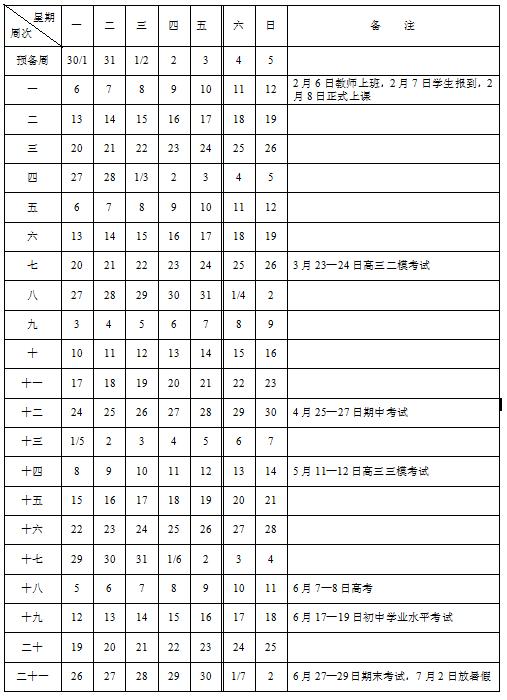 | 星期 周次 | 一 | 二 | 三 | 四 | 五 | 六 | 日 | 备　注 |
|---|---|---|---|---|---|---|---|---|
| 预备周 | 30/1 | 31 | 1/2 | 2 | 3 | 4 | 5 | |
| 一 | 6 | 7 | 8 | 9 | 10 | 11 | 12 | 2月6日教师上班，2月7日学生报到，2月8日正式上课 |
| 二 | 13 | 14 | 15 | 16 | 17 | 18 | 19 | |
| 三 | 20 | 21 | 22 | 23 | 24 | 25 | 26 | |
| 四 | 27 | 28 | 1/3 | 2 | 3 | 4 | 5 | |
| 五 | 6 | 7 | 8 | 9 | 10 | 11 | 12 | |
| 六 | 13 | 14 | 15 | 16 | 17 | 18 | 19 | |
| 七 | 20 | 21 | 22 | 23 | 24 | 25 | 26 | 3月23—24日高三二模考试 |
| 八 | 27 | 28 | 29 | 30 | 31 | 1/4 | 2 | |
| 九 | 3 | 4 | 5 | 6 | 7 | 8 | 9 | |
| 十 | 10 | 11 | 12 | 13 | 14 | 15 | 16 | |
| 十一 | 17 | 18 | 19 | 20 | 21 | 22 | 23 | |
| 十二 | 24 | 25 | 26 | 27 | 28 | 29 | 30 | 4月25—27日期中考试 |
| 十三 | 1/5 | 2 | 3 | 4 | 5 | 6 | 7 | |
| 十四 | 8 | 9 | 10 | 11 | 12 | 13 | 14 | 5月11—12日高三三模考试 |
| 十五 | 15 | 16 | 17 | 18 | 19 | 20 | 21 | |
| 十六 | 22 | 23 | 24 | 25 | 26 | 27 | 28 | |
| 十七 | 29 | 30 | 31 | 1/6 | 2 | 3 | 4 | |
| 十八 | 5 | 6 | 7 | 8 | 9 | 10 | 11 | 6月7—8日高考 |
| 十九 | 12 | 13 | 14 | 15 | 16 | 17 | 18 | 6月17—19日初中学业水平考试 |
| 二十 | 19 | 20 | 21 | 22 | 23 | 24 | 25 | |
| 二十一 | 26 | 27 | 28 | 29 | 30 | 1/7 | 2 | 6月27—29日期末考试，7月2日放暑假 |